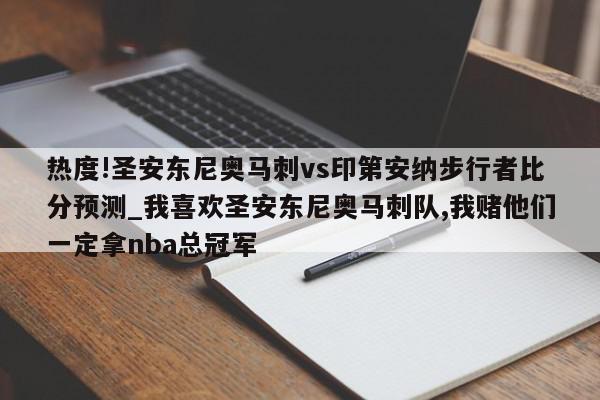 热度!圣安东尼奥马刺vs印第安纳步行者比分预测_我喜欢圣安东尼奥马刺队,我赌他们一定拿nba总冠军